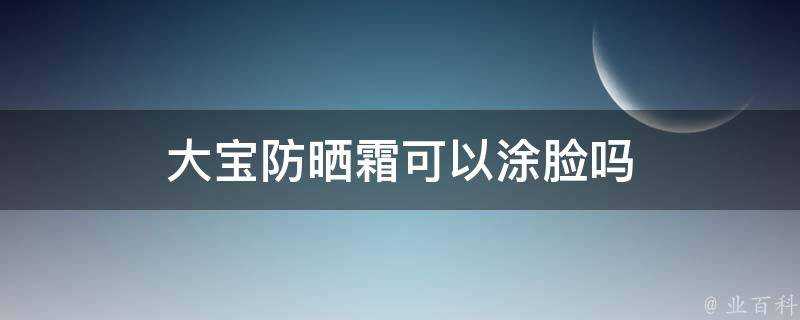 大宝防晒霜可以涂脸吗

@ 业百科